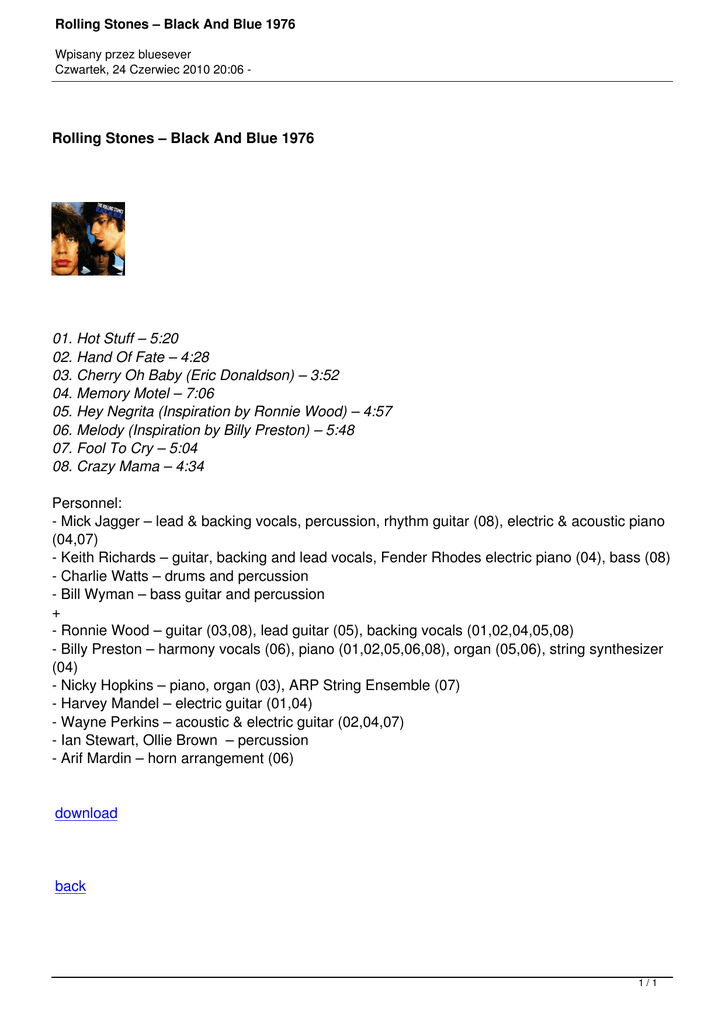 Rolling Stones – Black And Blue 1976

Wpisany przez bluesever
Czwartek, 24 Czerwiec 2010 20:06 -

Rolling Stones – Black And Blue 1976

THE ROLLING STONES

01. Hot Stuff – 5:20
02. Hand Of Fate – 4:28
03. Cherry Oh Baby (Eric Donaldson) – 3:52
04. Memory Motel – 7:06
05. Hey Negrita (Inspiration by Ronnie Wood) – 4:57
06. Melody (Inspiration by Billy Preston) – 5:48
07. Fool To Cry – 5:04
08. Crazy Mama – 4:34

Personnel:
- Mick Jagger – lead & backing vocals, percussion, rhythm guitar (08), electric & acoustic piano (04,07)
- Keith Richards – guitar, backing and lead vocals, Fender Rhodes electric piano (04), bass (08)
- Charlie Watts – drums and percussion
- Bill Wyman – bass guitar and percussion
+
- Ronnie Wood – guitar (03,08), lead guitar (05), backing vocals (01,02,04,05,08)
- Billy Preston – harmony vocals (06), piano (01,02,05,06,08), organ (05,06), string synthesizer (04)
- Nicky Hopkins – piano, organ (03), ARP String Ensemble (07)
- Harvey Mandel – electric guitar (01,04)
- Wayne Perkins – acoustic & electric guitar (02,04,07)
- Ian Stewart, Ollie Brown – percussion
- Arif Mardin – horn arrangement (06)

download

back

1 / 1